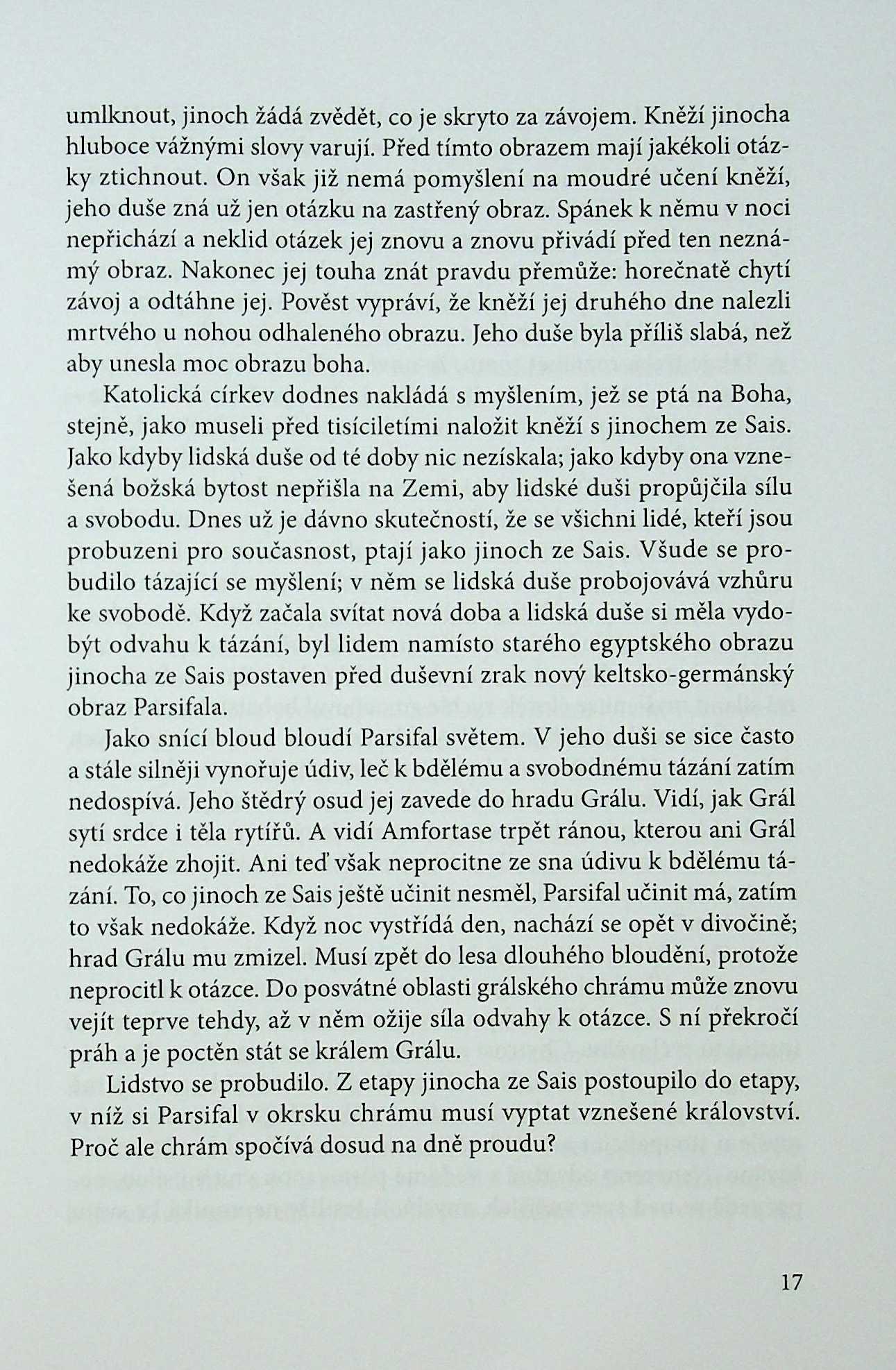 umlknout, jinoch žádá zvědět, co je skryto za závojem. Kněží jinocha hluboce vážnými slovy varují. Před tímto obrazem mají jakékoli otázky ztichnout. On však již nemá pomyšlení na moudré učení kněží, jeho duše zná už jen otázku na zastřený obraz. Spánek k němu v noci nepřichází a neklid otázek jej znovu a znovu přivádí před ten neznámý obraz. Nakonec jej touha znát pravdu přemůže: horečnatě chytí závoj a odtáhne jej. Pověst vypráví, že kněží jej druhého dne nalezli mrtvého u nohou odhaleného obrazu. Jeho duše byla příliš slabá, než aby unesla moc obrazu boha.

Katolická církev dodnes nakládá s myšlením, jež se ptá na Boha, stejně, jako museli před tisíciletími naložit kněží s jinochem ze Sais. Jako kdyby lidská duše od té doby nic nezískala; jako kdyby ona vznešená božská bytost nepřišla na Zemi, aby lidské duši propůjčila sílu a svobodu. Dnes už je dávno skutečností, že se všichni lidé, kteří jsou probuzeni pro současnost, ptají jako jinoch ze Sais. Všude se probudilo tázající se myšlení; v něm se lidská duše probojovává vzhůru ke svobodě. Když začala svítat nová doba a lidská duše si měla vydobýt odvahu k tázání, byl lidem namísto starého egyptského obrazu jinocha ze Sais postaven před duševní zrak nový keltsko-germánský obraz Parsifala.

Jako snící bloud bloudí Parsifal světem. V jeho duši se sice často a stále silněji vynořuje údiv, leč k bdělému a svobodnému tázání zatím nedospívá. Jeho štědrý osud jej zavede do hradu Grálu. Vidí, jak Grál sytí srdce i těla rytířů. A vidí Amfortase trpět ránou, kterou ani Grál nedokáže zhojit. Ani teď však neprocitne ze sna údivu k bdělému tázání. To, co jinoch ze Sais ještě učinit nesměl, Parsifal učinit má, zatím to však nedokáže. Když noc vystřídá den, nachází se opět v divočině; hrad Grálu mu zmizel. Musí zpět do lesa dlouhého bloudění, protože neprocitl k otázce. Do posvátné oblasti grálského chrámu může znovu vejít teprve tehdy, až v něm ožije síla odvahy k otázce. S ní překročí práh a je poctěn stát se králem Grálu.

Lidstvo se probudilo. Z etapy jinocha ze Sais postoupilo do etapy, v níž si Parsifal v okrsku chrámu musí vyptat vznešené království. Proč ale chrám spočívá dosud na dně proudu?

17